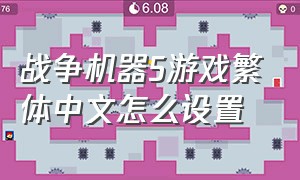 76

6.08

0

战争机器5游戏繁体中文怎么设置